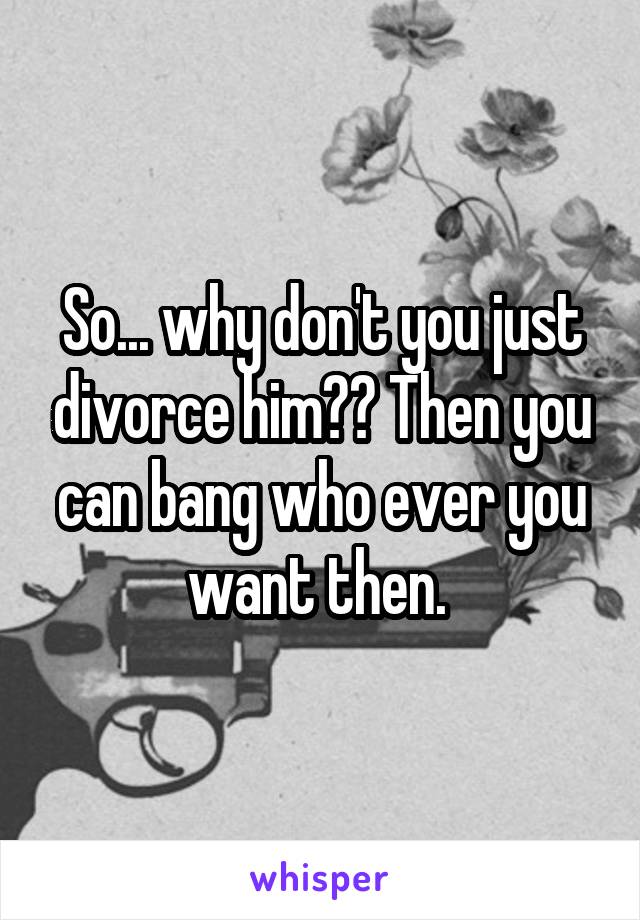 So... why don't you just divorce him?? Then you can bang who ever you want then.

whisper